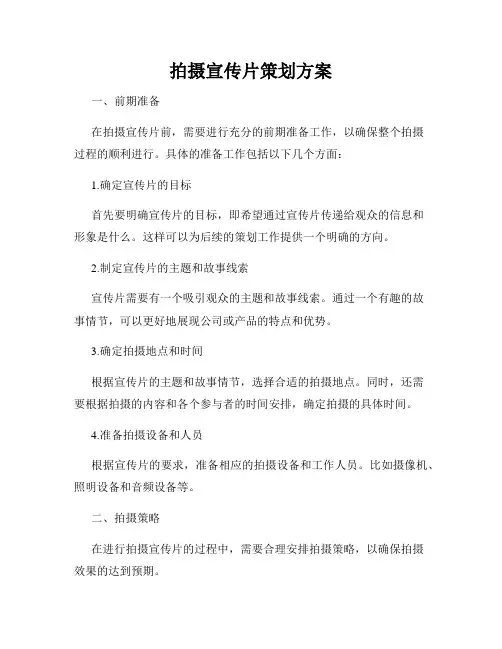 拍摄宣传片策划方案

一、前期准备

在拍摄宣传片前，需要进行充分的前期准备工作，以确保整个拍摄过程的顺利进行。具体的准备工作包括以下几个方面：

1.确定宣传片的目标

首先要明确宣传片的目标，即希望通过宣传片传递给观众的信息和形象是什么。这样可以为后续的策划工作提供一个明确的方向。

2.制定宣传片的主题和故事线索

宣传片需要有一个吸引观众的主题和故事线索。通过一个有趣的故事情节，可以更好地展现公司或产品的特点和优势。

3.确定拍摄地点和时间

根据宣传片的主题和故事情节，选择合适的拍摄地点。同时，还需要根据拍摄的内容和各个参与者的时间安排，确定拍摄的具体时间。

4.准备拍摄设备和人员

根据宣传片的要求，准备相应的拍摄设备和工作人员。比如摄像机、照明设备和音频设备等。

二、拍摄策略

在进行拍摄宣传片的过程中，需要合理安排拍摄策略，以确保拍摄效果的达到预期。